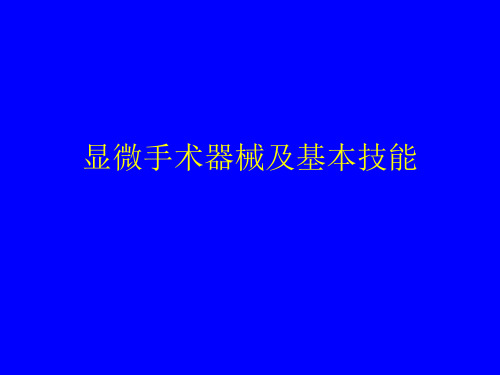 显微手术器械及基本技能